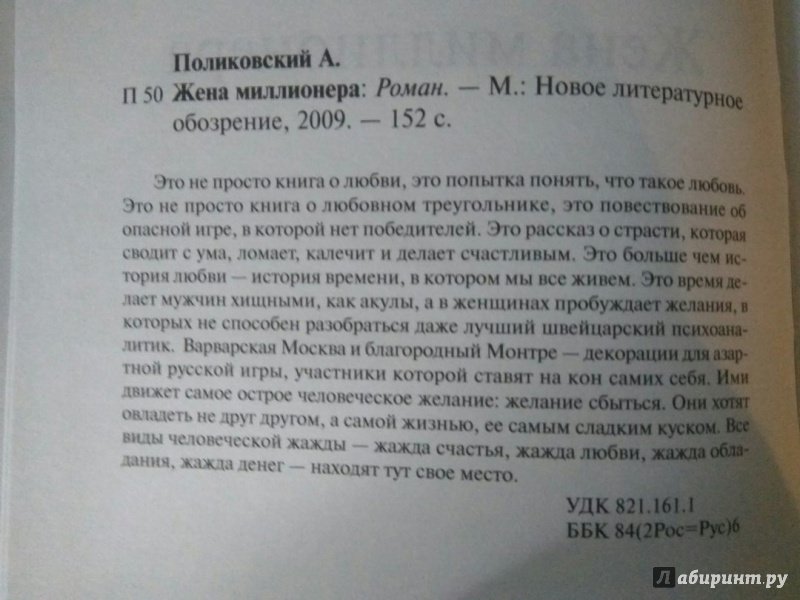 Поликовский А.

П 50 Жена миллионера: Роман. — М.: Новое литературное обозрение, 2009. — 152 с.

Это не просто книга о любви, это попытка понять, что такое любовь. Это не просто книга о любовном треугольнике, это повествование об опасной игре, в которой нет победителей. Это рассказ о страсти, которая сводит с ума, ломает, калечит и делает счастливым. Это больше чем история любви — история времени, в котором мы все живем. Это время делает мужчин хищными, как акулы, а в женщинах пробуждает желания, в которых не способен разобраться даже лучший швейцарский психоаналитик. Варварская Москва и благородный Монтре — декорации для азартной русской игры, участники которой ставят на кон самих себя. Ими движет самое острое человеческое желание: желание сбыться. Они хотят овладеть не друг другом, а самой жизнью, ее самым сладким куском. Все виды человеческой жажды — жажда счастья, жажда любви, жажда обладания, жажда денег — находят тут свое место.

УДК 821.161.1
ББК 84(2Рос=Рус)6

Лабиринт.ру